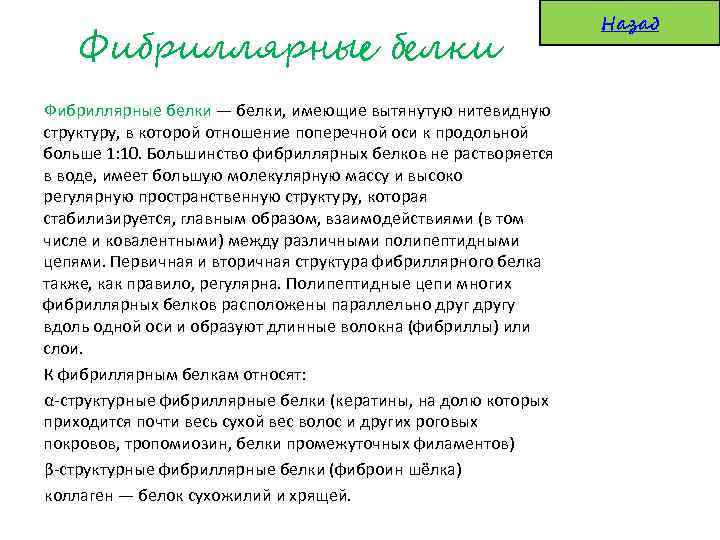 Назад

Фибриллярные белки

Фибриллярные белки — белки, имеющие вытянутую нитевидную структуру, в которой отношение поперечной оси к продольной больше 1:10. Большинство фибриллярных белков не растворяется в воде, имеет большую молекулярную массу и высоко регулярную пространственную структуру, которая стабилизируется, главным образом, взаимодействиями (в том числе и ковалентными) между различными полипептидными цепями. Первичная и вторичная структура фибриллярного белка также, как правило, регулярна. Полипептидные цепи многих фибриллярных белков расположены параллельно друг другу вдоль одной оси и образуют длинные волокна (фибриллы) или слои.

К фибриллярным белкам относят:

α-структурные фибриллярные белки (кератины, на долю которых приходится почти весь сухой вес волос и других роговых покровов, тропомиозин, белки промежуточных филаментов)

β-структурные фибриллярные белки (фиброин шёлка)

коллаген — белок сухожилий и хрящей.